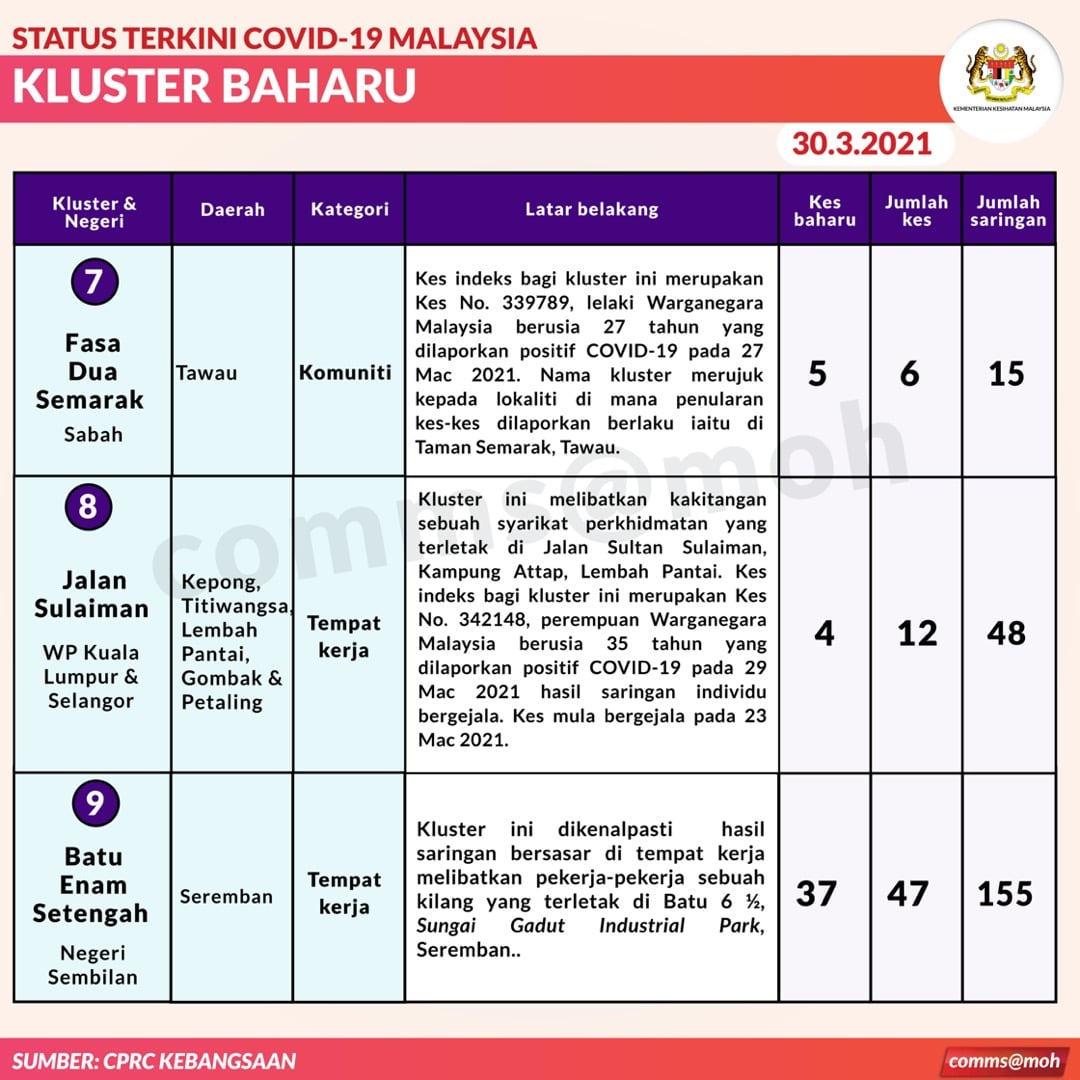 STATUS TERKINI COVID-19 MALAYSIA
KLUSTER BAHARU

KEMENTERIAN KESIHATAN MALAYSIA

30.3.2021

| Kluster & Negeri | Daerah | Kategori | Latar belakang | Kes baharu | Jumlah kes | Jumlah saringan |
|---|---|---|---|---|---|---|
| 7 Fasa Dua Semarak Sabah | Tawau | Komuniti | Kes indeks bagi kluster ini merupakan Kes No. 339789, lelaki Warganegara Malaysia berusia 27 tahun yang dilaporkan positif COVID-19 pada 27 Mac 2021. Nama kluster merujuk kepada lokaliti di mana penularan kes-kes dilaporkan berlaku iaitu di Taman Semarak, Tawau. | 5 | 6 | 15 |
| 8 Jalan Sulaiman WP Kuala Lumpur & Selangor | Kepong, Titiwangsa, Lembah Pantai, Gombak & Petaling | Tempat kerja | Kluster ini melibatkan kakitangan sebuah syarikat perkhidmatan yang terletak di Jalan Sultan Sulaiman, Kampung Attap, Lembah Pantai. Kes indeks bagi kluster ini merupakan Kes No. 342148, perempuan Warganegara Malaysia berusia 35 tahun yang dilaporkan positif COVID-19 pada 29 Mac 2021 hasil saringan individu bergejala. Kes mula bergejala pada 23 Mac 2021. | 4 | 12 | 48 |
| 9 Batu Enam Setengah Negeri Sembilan | Seremban | Tempat kerja | Kluster ini dikenalpasti hasil saringan bersasar di tempat kerja melibatkan pekerja-pekerja sebuah kilang yang terletak di Batu 6 ½, Sungai Gadut Industrial Park, Seremban.. | 37 | 47 | 155 |

comms@moh

SUMBER: CPRC KEBANGSAAN
comms@moh